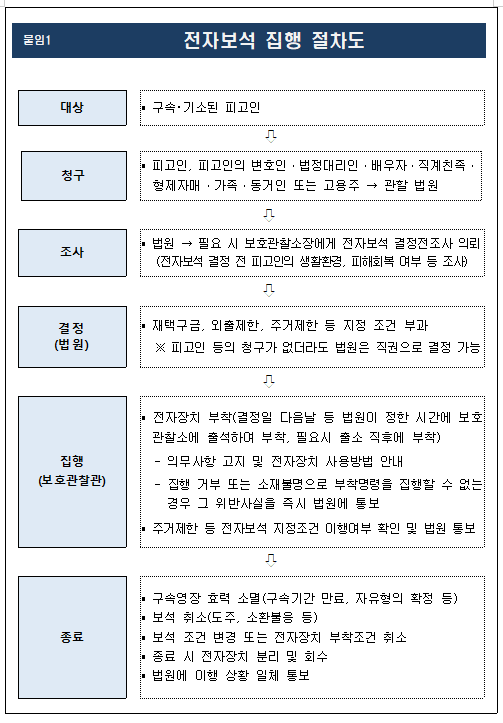 붙임1

전자보석 집행 절차도

대상

▪ 구속·기소된 피고인

⇩

청구

▪ 피고인, 피고인의 변호인 · 법정대리인 · 배우자 · 직계친족 · 형제자매 · 가족 · 동거인 또는 고용주 → 관할 법원

⇩

조사

▪ 법원 → 필요 시 보호관찰소장에게 전자보석 결정전조사 의뢰 (전자보석 결정 전 피고인의 생활환경, 피해회복 여부 등 조사)

⇩

결정 (법원)

▪ 재택구금, 외출제한, 주거제한 등 지정 조건 부과
※ 피고인 등의 청구가 없더라도 법원은 직권으로 결정 가능

⇩

집행 (보호관찰관)

▪ 전자장치 부착(결정일 다음날 등 법원이 정한 시간에 보호관찰소에 출석하여 부착, 필요시 출소 직후에 부착)
- 의무사항 고지 및 전자장치 사용방법 안내
- 집행 거부 또는 소재불명으로 부착명령을 집행할 수 없는 경우 그 위반사실을 즉시 법원에 통보
▪ 주거제한 등 전자보석 지정조건 이행여부 확인 및 법원 통보

⇩

종료

▪ 구속영장 효력 소멸(구속기간 만료, 자유형의 확정 등)
▪ 보석 취소(도주, 소환불응 등)
▪ 보석 조건 변경 또는 전자장치 부착조건 취소
▪ 종료 시 전자장치 분리 및 회수
▪ 법원에 이행 상황 일체 통보